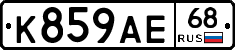 К859АЕ 68
RUS